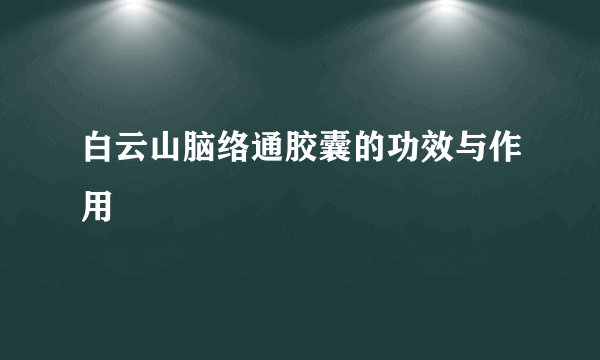 白云山脑络通胶囊的功效与作用